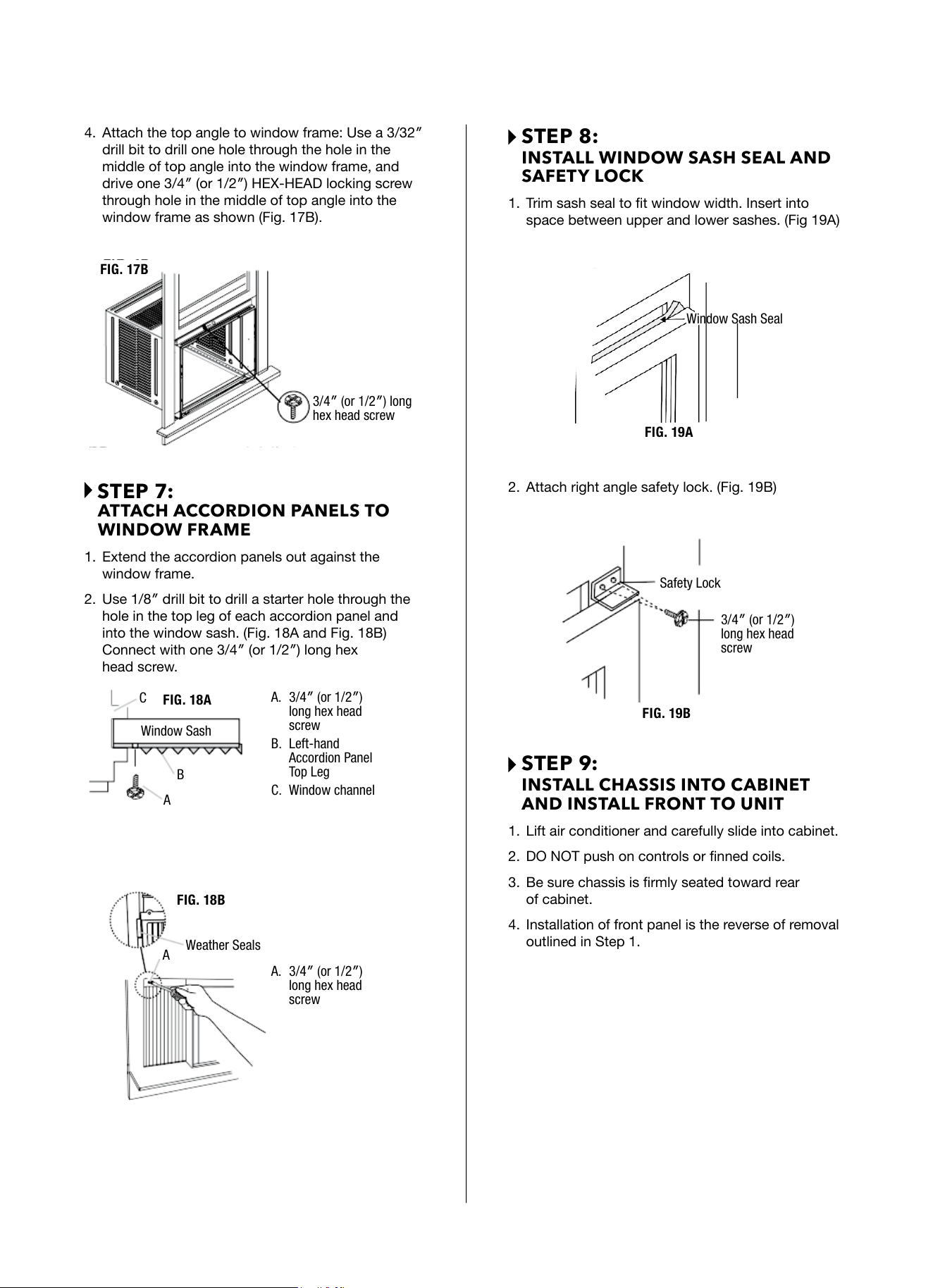 4. Attach the top angle to window frame: Use a 3/32" drill bit to drill one hole through the hole in the middle of top angle into the window frame, and drive one 3/4" (or 1/2") HEX-HEAD locking screw through hole in the middle of top angle into the window frame as shown (Fig. 17B).

FIG. 17B

3/4" (or 1/2") long hex head screw

STEP 7:
ATTACH ACCORDION PANELS TO WINDOW FRAME

1. Extend the accordion panels out against the window frame.

2. Use 1/8" drill bit to drill a starter hole through the hole in the top leg of each accordion panel and into the window sash. (Fig. 18A and Fig. 18B) Connect with one 3/4" (or 1/2") long hex head screw.

C
FIG. 18A
Window Sash
B
A

A. 3/4" (or 1/2") long hex head screw
B. Left-hand Accordion Panel Top Leg
C. Window channel

FIG. 18B
Weather Seals
A

A. 3/4" (or 1/2") long hex head screw

STEP 8:
INSTALL WINDOW SASH SEAL AND SAFETY LOCK

1. Trim sash seal to fit window width. Insert into space between upper and lower sashes. (Fig 19A)

Window Sash Seal
FIG. 19A

2. Attach right angle safety lock. (Fig. 19B)

Safety Lock
3/4" (or 1/2") long hex head screw
FIG. 19B

STEP 9:
INSTALL CHASSIS INTO CABINET AND INSTALL FRONT TO UNIT

1. Lift air conditioner and carefully slide into cabinet.

2. DO NOT push on controls or finned coils.

3. Be sure chassis is firmly seated toward rear of cabinet.

4. Installation of front panel is the reverse of removal outlined in Step 1.